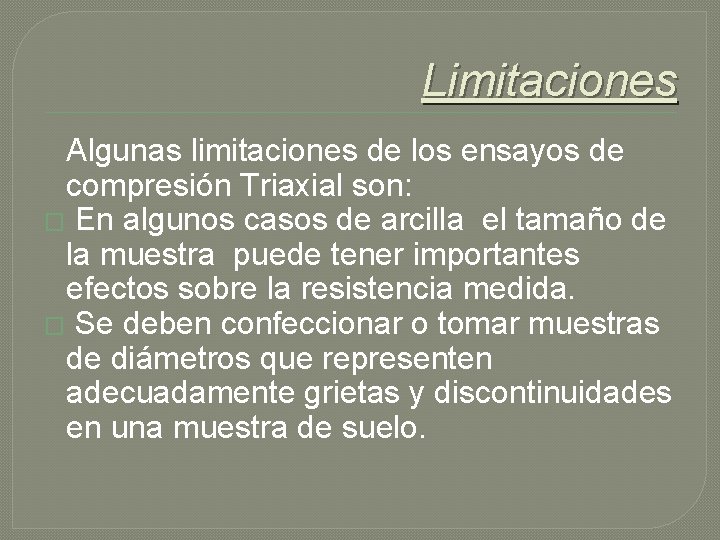 Limitaciones

Algunas limitaciones de los ensayos de compresión Triaxial son:

En algunos casos de arcilla el tamaño de la muestra puede tener importantes efectos sobre la resistencia medida.

Se deben confeccionar o tomar muestras de diámetros que representen adecuadamente grietas y discontinuidades en una muestra de suelo.